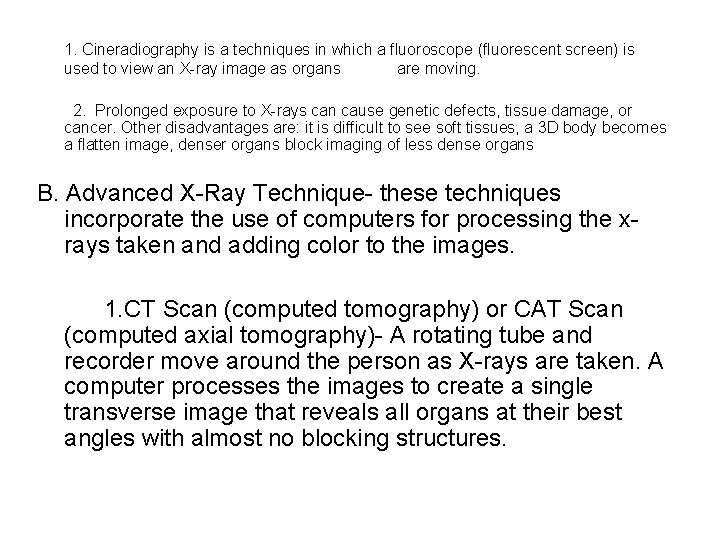 1. Cineradiography is a techniques in which a fluoroscope (fluorescent screen) is used to view an X-ray image as organs are moving.

2. Prolonged exposure to X-rays can cause genetic defects, tissue damage, or cancer. Other disadvantages are: it is difficult to see soft tissues, a 3D body becomes a flatten image, denser organs block imaging of less dense organs

B. Advanced X-Ray Technique- these techniques incorporate the use of computers for processing the x-rays taken and adding color to the images.

1.CT Scan (computed tomography) or CAT Scan (computed axial tomography)- A rotating tube and recorder move around the person as X-rays are taken. A computer processes the images to create a single transverse image that reveals all organs at their best angles with almost no blocking structures.